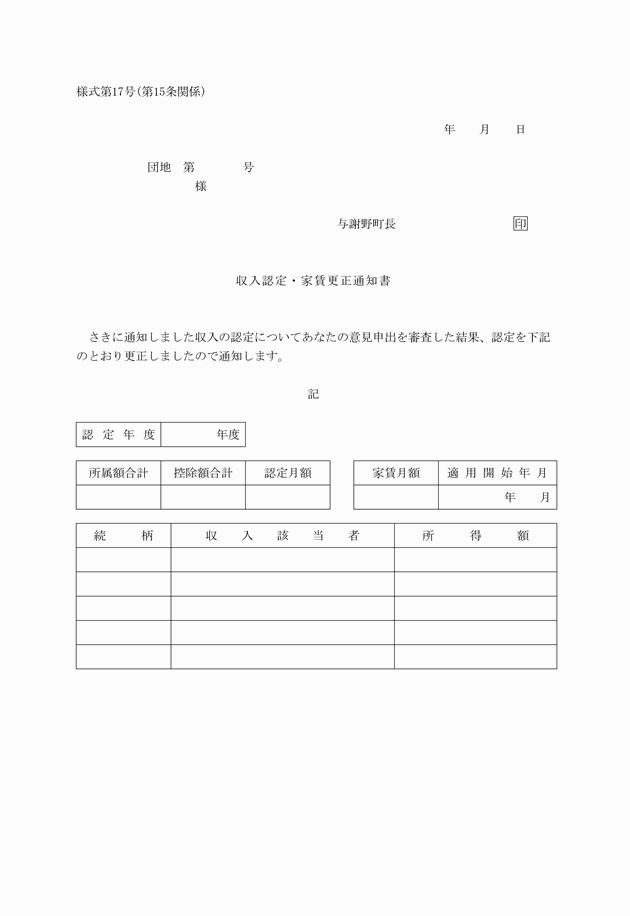 様式第17号(第15条関係)

年　月　日

団地　第　　号
様

与謝野町長　印

収入認定・家賃更正通知書

さきに通知しました収入の認定についてあなたの意見申出を審査した結果、認定を下記のとおり更正しましたので通知します。

記

| 認定年度 | 年度 |
|---|---|

| 所属額合計 | 控除額合計 | 認定月額 |
|---|---|---|
| | | |

| 家賃月額 | 適用開始年月 |
|---|---|
| | 年　月 |

| 続柄 | 収入該当者 | 所得額 |
|---|---|---|
| | | |
| | | |
| | | |
| | | |
| | | |